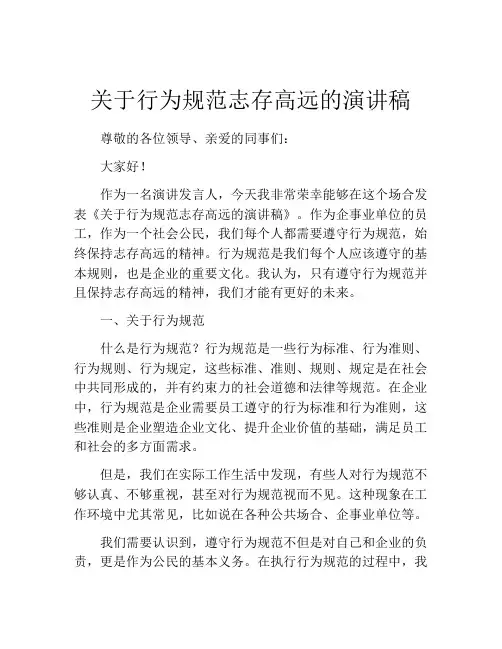 关于行为规范志存高远的演讲稿

尊敬的各位领导、亲爱的同事们：

大家好！

作为一名演讲发言人，今天我非常荣幸能够在这个场合发表《关于行为规范志存高远的演讲稿》。作为企事业单位的员工，作为一个社会公民，我们每个人都需要遵守行为规范，始终保持志存高远的精神。行为规范是我们每个人应该遵守的基本规则，也是企业的重要文化。我认为，只有遵守行为规范并且保持志存高远的精神，我们才能有更好的未来。

一、关于行为规范

什么是行为规范？行为规范是一些行为标准、行为准则、行为规则、行为规定，这些标准、准则、规则、规定是在社会中共同形成的，并有约束力的社会道德和法律等规范。在企业中，行为规范是企业需要员工遵守的行为标准和行为准则，这些准则是企业塑造企业文化、提升企业价值的基础，满足员工和社会的多方面需求。

但是，我们在实际工作生活中发现，有些人对行为规范不够认真、不够重视，甚至对行为规范视而不见。这种现象在工作环境中尤其常见，比如说在各种公共场合、企事业单位等。

我们需要认识到，遵守行为规范不但是对自己和企业的负责，更是作为公民的基本义务。在执行行为规范的过程中，我